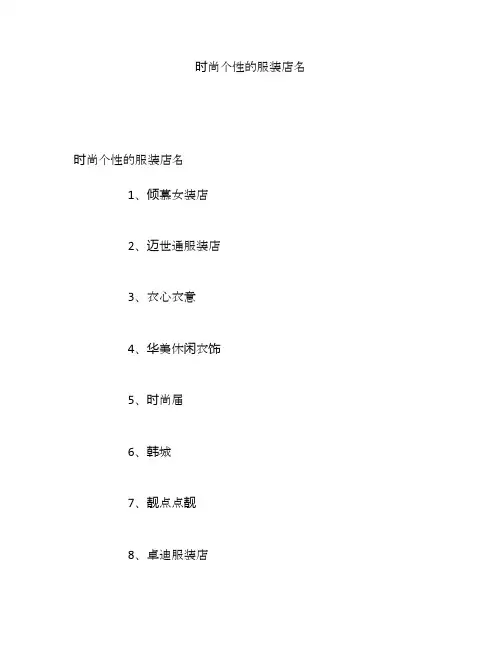 时尚个性的服装店名

时尚个性的服装店名

1、倾慕女装店

2、迈世通服装店

3、衣心衣意

4、华美休闲衣饰

5、时尚届

6、韩城

7、靓点点靓

8、卓迪服装店